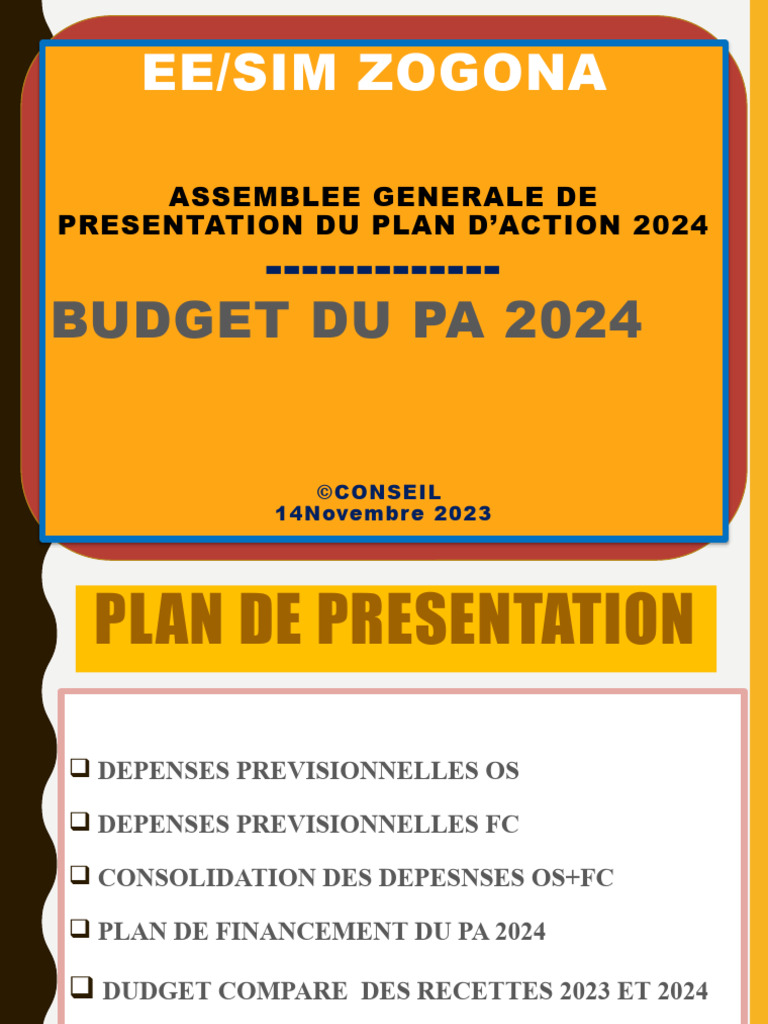 EE/SIM ZOGONA

ASSEMBLEE GENERALE DE PRESENTATION DU PLAN D'ACTION 2024

--------------

BUDGET DU PA 2024

©CONSEIL
14Novembre 2023

PLAN DE PRESENTATION

❑ DEPENSES PREVISIONNELLES OS

❑ DEPENSES PREVISIONNELLES FC

❑ CONSOLIDATION DES DEPESNSES OS+FC

❑ PLAN DE FINANCEMENT DU PA 2024

❑ DUDGET COMPARE DES RECETTES 2023 ET 2024